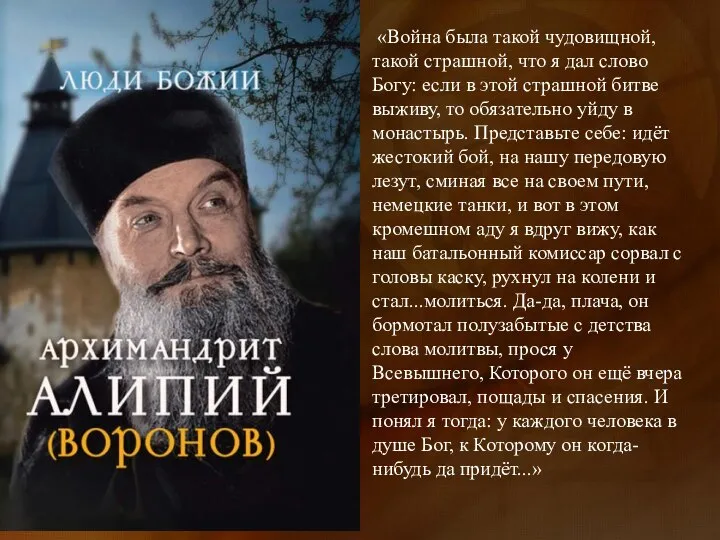 ЛЮДИ БОЖИИ

АРХИМАНДРИТ
АЛИПИЙ
(ВОРОНОВ)

«Война была такой чудовищной, такой страшной, что я дал слово Богу: если в этой страшной битве выживу, то обязательно уйду в монастырь. Представьте себе: идёт жестокий бой, на нашу передовую лезут, сминая все на своем пути, немецкие танки, и вот в этом кромешном аду я вдруг вижу, как наш батальонный комиссар сорвал с головы каску, рухнул на колени и стал...молиться. Да-да, плача, он бормотал полузабытые с детства слова молитвы, прося у Всевышнего, Которого он ещё вчера третировал, пощады и спасения. И понял я тогда: у каждого человека в душе Бог, к Которому он когда-нибудь да придёт...»